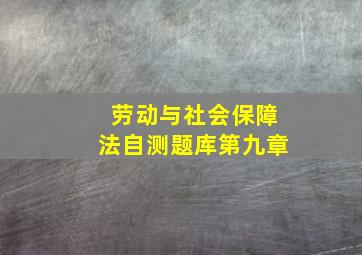 劳动与社会保障法自测题库第九章